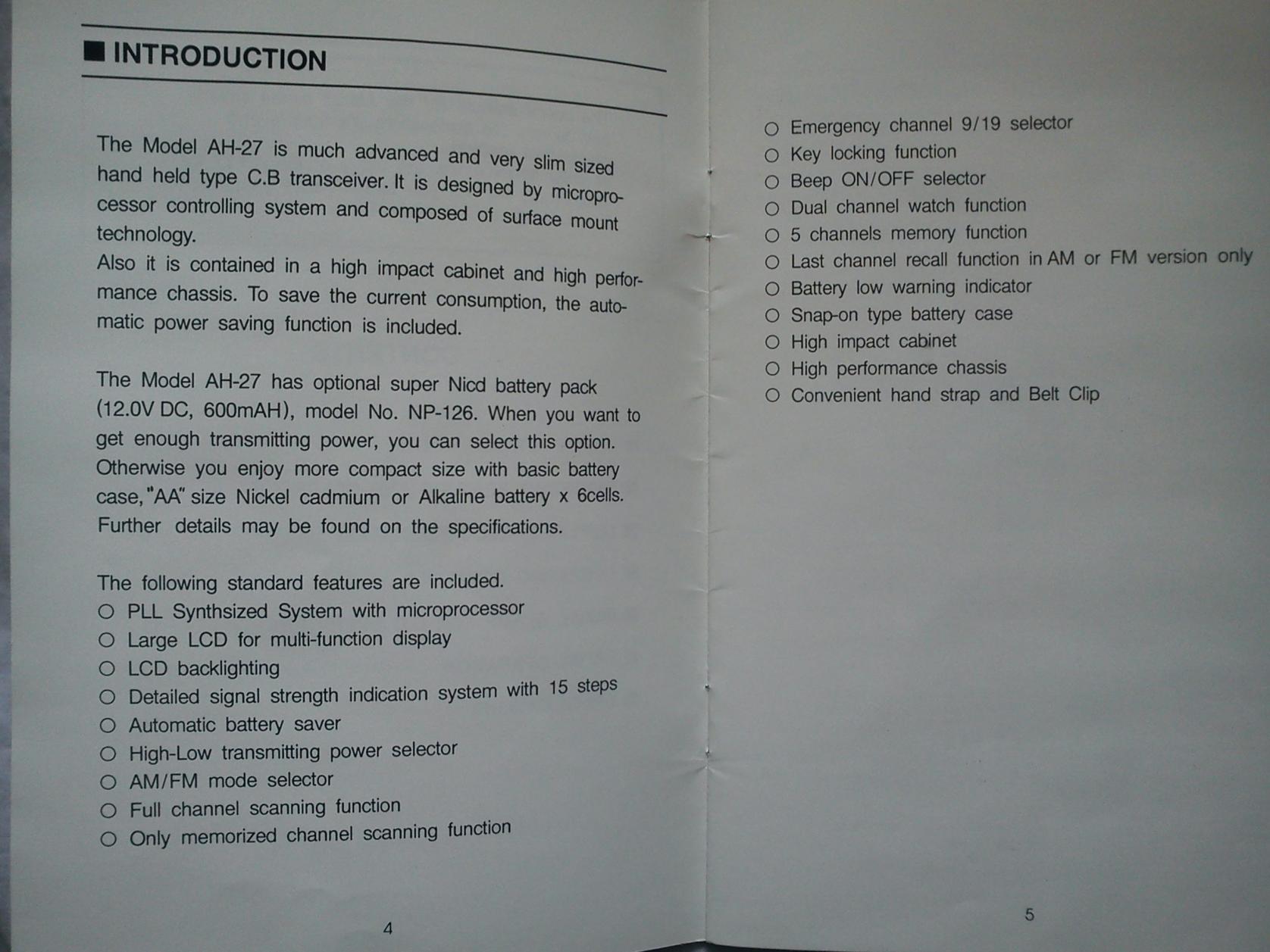 ■ INTRODUCTION

The Model AH-27 is much advanced and very slim sized hand held type C.B transceiver. It is designed by microprocessor controlling system and composed of surface mount technology.
Also it is contained in a high impact cabinet and high performance chassis. To save the current consumption, the automatic power saving function is included.

The Model AH-27 has optional super Nicd battery pack (12.0V DC, 600mAH), model No. NP-126. When you want to get enough transmitting power, you can select this option. Otherwise you enjoy more compact size with basic battery case, "AA" size Nickel cadmium or Alkaline battery x 6cells. Further details may be found on the specifications.

The following standard features are included.
○ PLL Synthsized System with microprocessor
○ Large LCD for multi-function display
○ LCD backlighting
○ Detailed signal strength indication system with 15 steps
○ Automatic battery saver
○ High-Low transmitting power selector
○ AM/FM mode selector
○ Full channel scanning function
○ Only memorized channel scanning function

4

○ Emergency channel 9/19 selector
○ Key locking function
○ Beep ON/OFF selector
○ Dual channel watch function
○ 5 channels memory function
○ Last channel recall function in AM or FM version only
○ Battery low warning indicator
○ Snap-on type battery case
○ High impact cabinet
○ High performance chassis
○ Convenient hand strap and Belt Clip

5